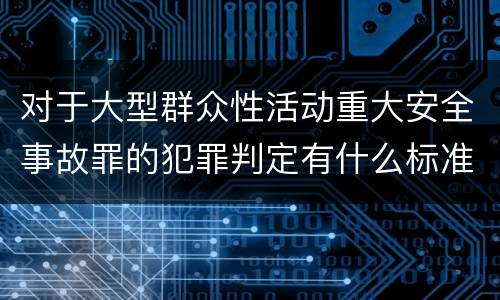 对于大型群众性活动重大安全事故罪的犯罪判定有什么标准